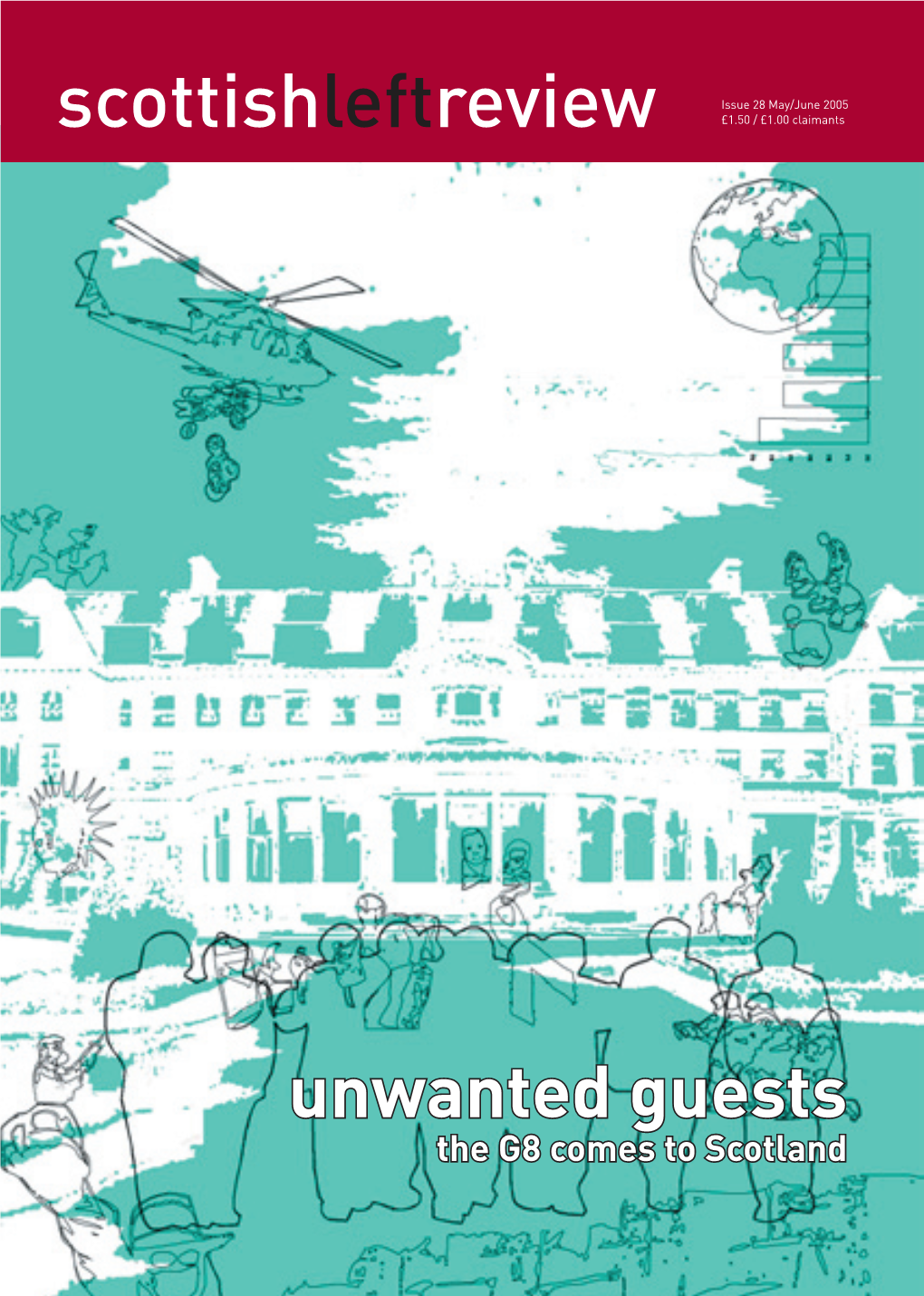 scottishleftreview

Issue 28 May/June 2005
£1.50 / £1.00 claimants

unwanted guests
the G8 comes to Scotland